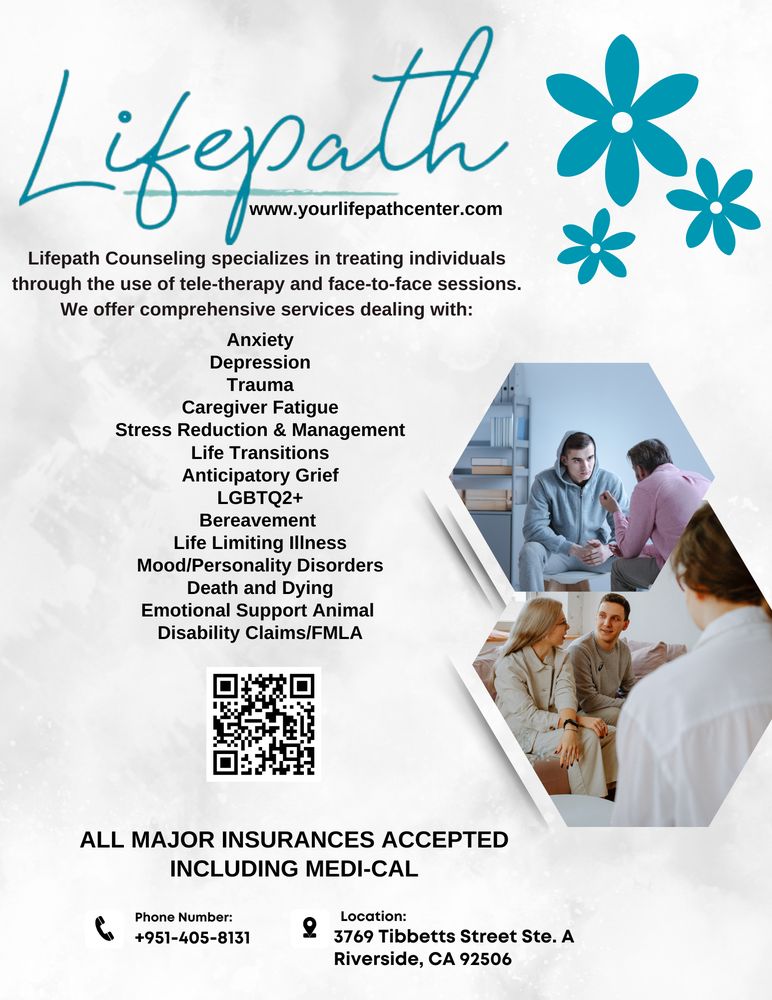 Lifepath

www.yourlifepathcenter.com

Lifepath Counseling specializes in treating individuals through the use of tele-therapy and face-to-face sessions. We offer comprehensive services dealing with:

Anxiety
Depression
Trauma
Caregiver Fatigue
Stress Reduction & Management
Life Transitions
Anticipatory Grief
LGBTQ2+
Bereavement
Life Limiting Illness
Mood/Personality Disorders
Death and Dying
Emotional Support Animal
Disability Claims/FMLA

ALL MAJOR INSURANCES ACCEPTED INCLUDING MEDI-CAL

Phone Number:
+951-405-8131

Location:
3769 Tibbetts Street Ste. A
Riverside, CA 92506